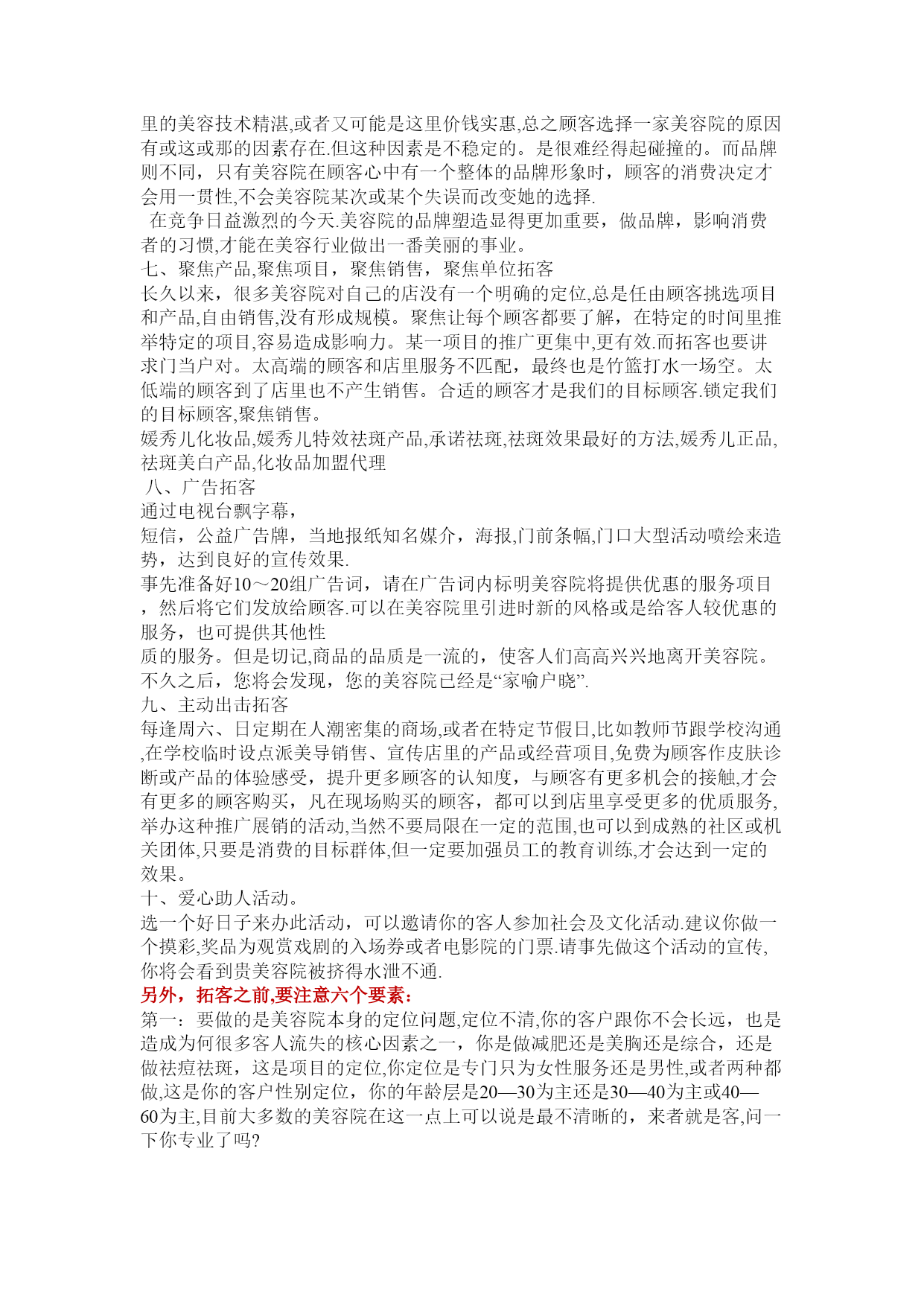 里的美容技术精湛,或者又可能是这里价钱实惠,总之顾客选择一家美容院的原因有或这或那的因素存在.但这种因素是不稳定的。是很难经得起碰撞的。而品牌则不同，只有美容院在顾客心中有一个整体的品牌形象时，顾客的消费决定才会用一贯性,不会美容院某次或某个失误而改变她的选择.

在竞争日益激烈的今天.美容院的品牌塑造显得更加重要，做品牌，影响消费者的习惯,才能在美容行业做出一番美丽的事业。

七、聚焦产品,聚焦项目，聚焦销售，聚焦单位拓客

长久以来，很多美容院对自己的店没有一个明确的定位,总是任由顾客挑选项目和产品,自由销售,没有形成规模。聚焦让每个顾客都要了解，在特定的时间里推举特定的项目,容易造成影响力。某一项目的推广更集中,更有效.而拓客也要讲求门当户对。太高端的顾客和店里服务不匹配，最终也是竹篮打水一场空。太低端的顾客到了店里也不产生销售。合适的顾客才是我们的目标顾客.锁定我们的目标顾客,聚焦销售。

媛秀儿化妆品,媛秀儿特效祛斑产品,承诺祛斑,祛斑效果最好的方法,媛秀儿正品,祛斑美白产品,化妆品加盟代理

八、广告拓客

通过电视台飘字幕，

短信，公益广告牌，当地报纸知名媒介，海报,门前条幅,门口大型活动喷绘来造势，达到良好的宣传效果.

事先准备好10～20组广告词，请在广告词内标明美容院将提供优惠的服务项目，然后将它们发放给顾客.可以在美容院里引进时新的风格或是给客人较优惠的服务，也可提供其他性

质的服务。但是切记,商品的品质是一流的，使客人们高高兴兴地离开美容院。不久之后，您将会发现，您的美容院已经是“家喻户晓”.

九、主动出击拓客

每逢周六、日定期在人潮密集的商场,或者在特定节假日,比如教师节跟学校沟通,在学校临时设点派美导销售、宣传店里的产品或经营项目,免费为顾客作皮肤诊断或产品的体验感受，提升更多顾客的认知度，与顾客有更多机会的接触,才会有更多的顾客购买，凡在现场购买的顾客，都可以到店里享受更多的优质服务,举办这种推广展销的活动,当然不要局限在一定的范围,也可以到成熟的社区或机关团体,只要是消费的目标群体,但一定要加强员工的教育训练,才会达到一定的效果。

十、爱心助人活动。

选一个好日子来办此活动，可以邀请你的客人参加社会及文化活动.建议你做一个摸彩,奖品为观赏戏剧的入场券或者电影院的门票.请事先做这个活动的宣传,你将会看到贵美容院被挤得水泄不通.

另外，拓客之前,要注意六个要素：

第一：要做的是美容院本身的定位问题,定位不清,你的客户跟你不会长远，也是造成为何很多客人流失的核心因素之一，你是做减肥还是美胸还是综合，还是做祛痘祛斑，这是项目的定位,你定位是专门只为女性服务还是男性,或者两种都做,这是你的客户性别定位，你的年龄层是20—30为主还是30—40为主或40—60为主,目前大多数的美容院在这一点上可以说是最不清晰的，来者就是客,问一下你专业了吗?